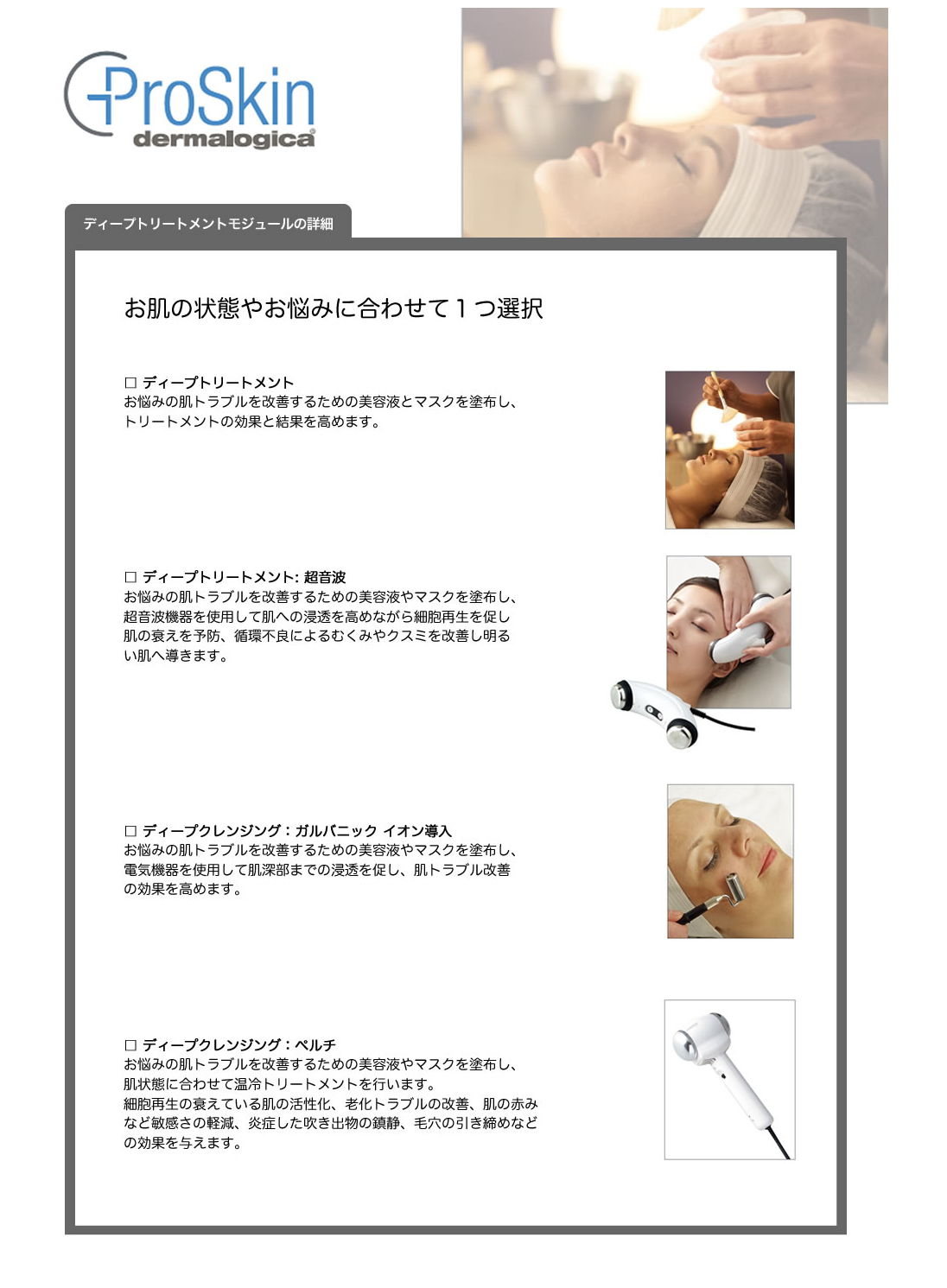 ProSkin
dermalogica

ディープトリートメントモジュールの詳細

お肌の状態やお悩みに合わせて１つ選択

□ ディープトリートメント
お悩みの肌トラブルを改善するための美容液とマスクを塗布し、トリートメントの効果と結果を高めます。

□ ディープトリートメント: 超音波
お悩みの肌トラブルを改善するための美容液やマスクを塗布し、超音波機器を使用して肌への浸透を高めながら細胞再生を促し肌の衰えを予防、循環不良によるむくみやクスミを改善し明るい肌へ導きます。

□ ディープクレンジング：ガルバニック イオン導入
お悩みの肌トラブルを改善するための美容液やマスクを塗布し、電気機器を使用して肌深部までの浸透を促し、肌トラブル改善の効果を高めます。

□ ディープクレンジング：ペルチ
お悩みの肌トラブルを改善するための美容液やマスクを塗布し、肌状態に合わせて温冷トリートメントを行います。
細胞再生の衰えている肌の活性化、老化トラブルの改善、肌の赤みなど敏感さの軽減、炎症した吹き出物の鎮静、毛穴の引き締めなどの効果を与えます。